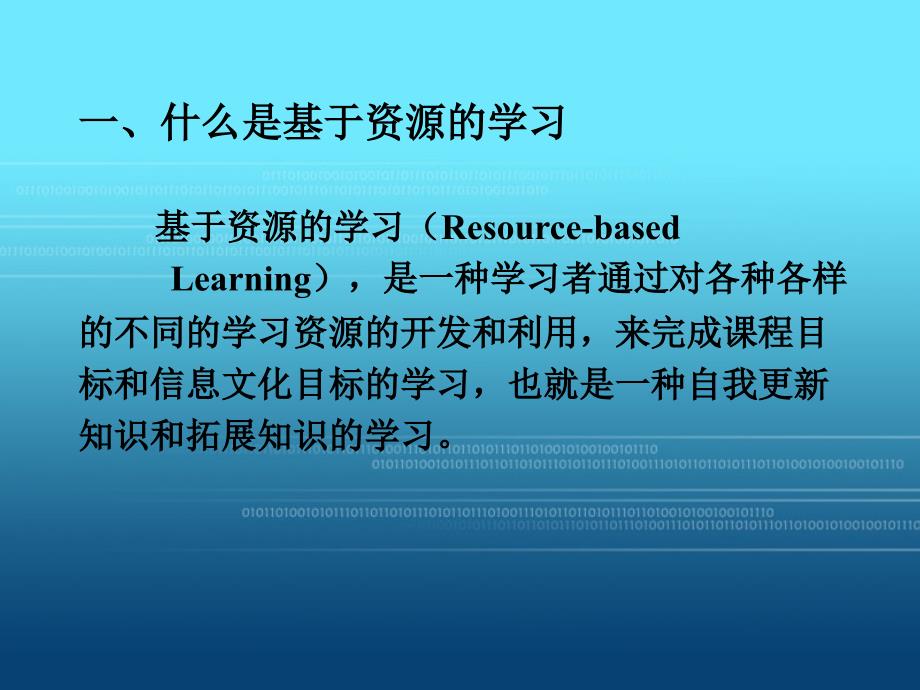 一、什么是基于资源的学习

基于资源的学习（Resource-based Learning），是一种学习者通过对各种各样的不同的学习资源的开发和利用，来完成课程目标和信息文化目标的学习，也就是一种自我更新知识和拓展知识的学习。